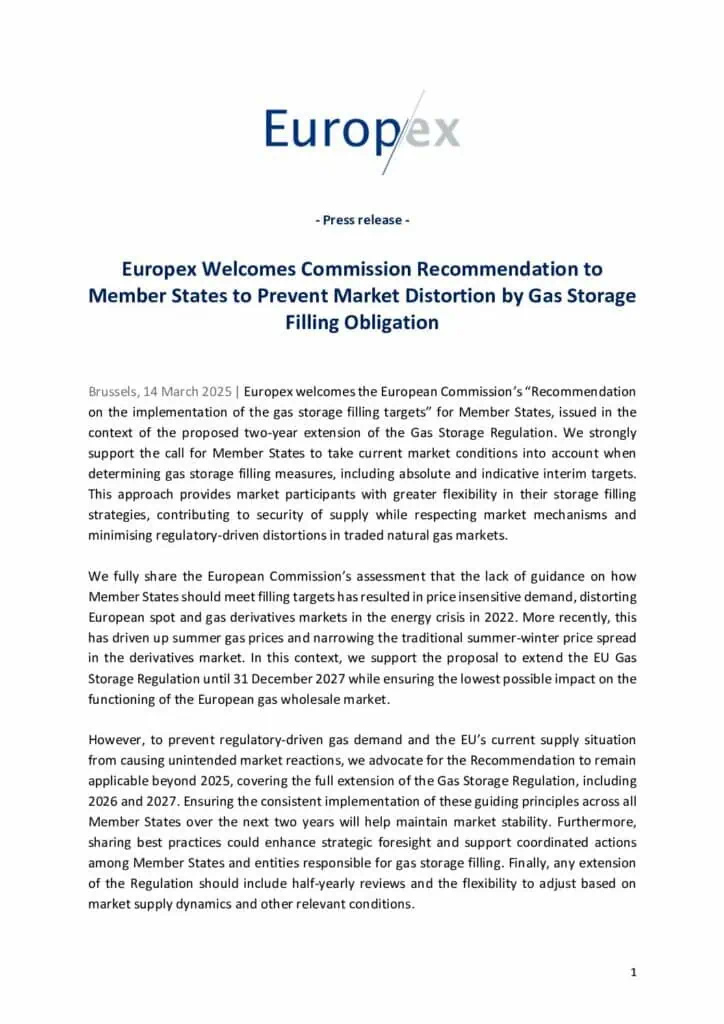 Europex

- Press release -

Europex Welcomes Commission Recommendation to Member States to Prevent Market Distortion by Gas Storage Filling Obligation

Brussels, 14 March 2025 | Europex welcomes the European Commission's "Recommendation on the implementation of the gas storage filling targets" for Member States, issued in the context of the proposed two-year extension of the Gas Storage Regulation. We strongly support the call for Member States to take current market conditions into account when determining gas storage filling measures, including absolute and indicative interim targets. This approach provides market participants with greater flexibility in their storage filling strategies, contributing to security of supply while respecting market mechanisms and minimising regulatory-driven distortions in traded natural gas markets.

We fully share the European Commission's assessment that the lack of guidance on how Member States should meet filling targets has resulted in price insensitive demand, distorting European spot and gas derivatives markets in the energy crisis in 2022. More recently, this has driven up summer gas prices and narrowing the traditional summer-winter price spread in the derivatives market. In this context, we support the proposal to extend the EU Gas Storage Regulation until 31 December 2027 while ensuring the lowest possible impact on the functioning of the European gas wholesale market.

However, to prevent regulatory-driven gas demand and the EU's current supply situation from causing unintended market reactions, we advocate for the Recommendation to remain applicable beyond 2025, covering the full extension of the Gas Storage Regulation, including 2026 and 2027. Ensuring the consistent implementation of these guiding principles across all Member States over the next two years will help maintain market stability. Furthermore, sharing best practices could enhance strategic foresight and support coordinated actions among Member States and entities responsible for gas storage filling. Finally, any extension of the Regulation should include half-yearly reviews and the flexibility to adjust based on market supply dynamics and other relevant conditions.

1